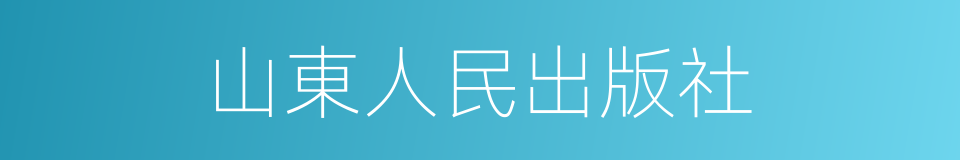 山東人民出版社